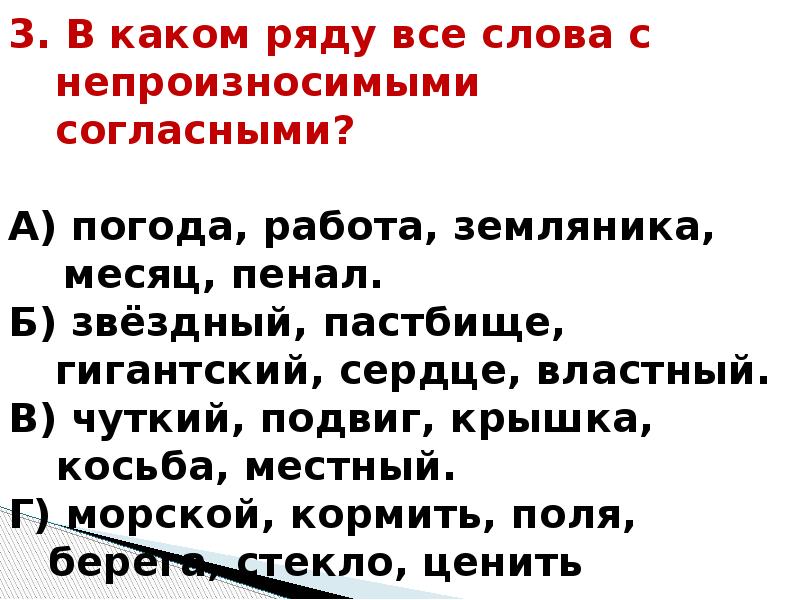 3. В каком ряду все слова с непроизносимыми согласными?

А) погода, работа, земляника, месяц, пенал.
Б) звёздный, пастбище, гигантский, сердце, властный.
В) чуткий, подвиг, крышка, косьба, местный.
Г) морской, кормить, поля, берега, стекло, ценить